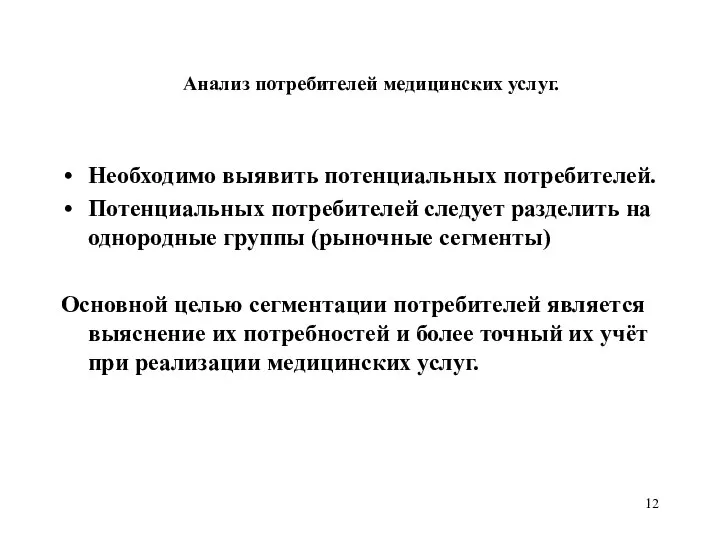 Анализ потребителей медицинских услуг.

• Необходимо выявить потенциальных потребителей.
• Потенциальных потребителей следует разделить на однородные группы (рыночные сегменты)

Основной целью сегментации потребителей является выяснение их потребностей и более точный их учёт при реализации медицинских услуг.

12